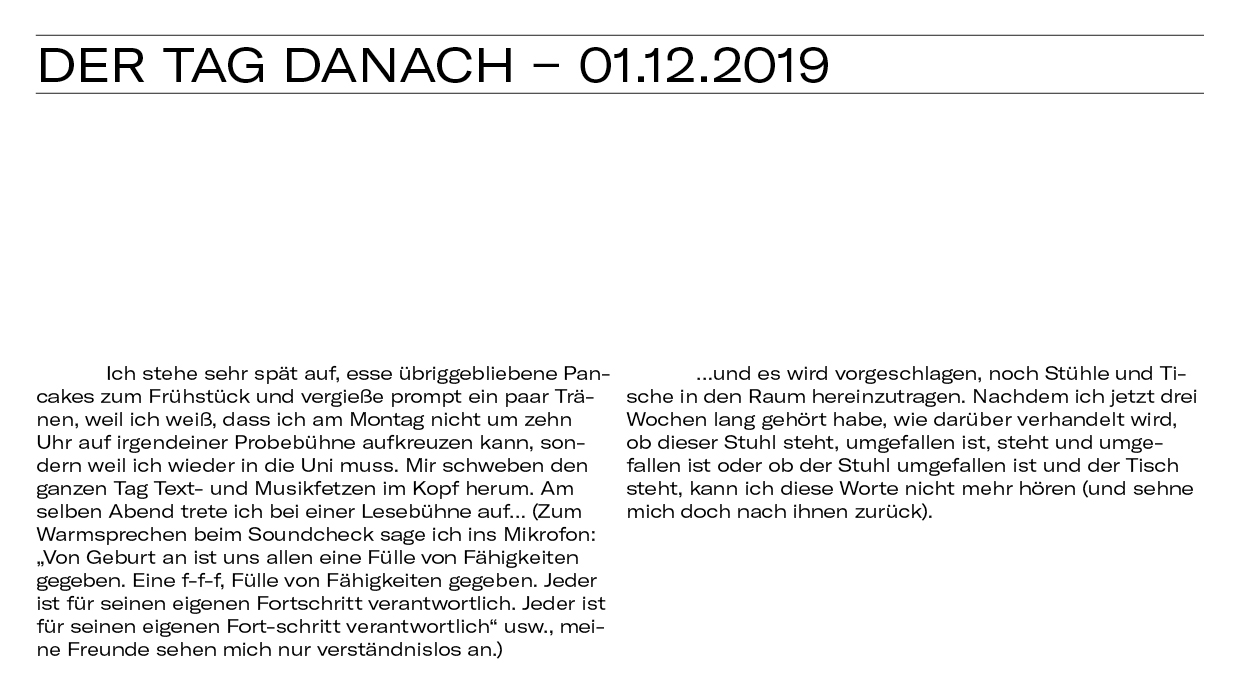 DER TAG DANACH – 01.12.2019

Ich stehe sehr spät auf, esse übriggebliebene Pancakes zum Frühstück und vergieße prompt ein paar Tränen, weil ich weiß, dass ich am Montag nicht um zehn Uhr auf irgendeiner Probebühne aufkreuzen kann, sondern weil ich wieder in die Uni muss. Mir schweben den ganzen Tag Text- und Musikfetzen im Kopf herum. Am selben Abend trete ich bei einer Lesebühne auf… (Zum Warmsprechen beim Soundcheck sage ich ins Mikrofon: „Von Geburt an ist uns allen eine Fülle von Fähigkeiten gegeben. Eine f-f-f, Fülle von Fähigkeiten gegeben. Jeder ist für seinen eigenen Fortschritt verantwortlich. Jeder ist für seinen eigenen Fort-schritt verantwortlich“ usw., meine Freunde sehen mich nur verständnislos an.)

…und es wird vorgeschlagen, noch Stühle und Tische in den Raum hereinzutragen. Nachdem ich jetzt drei Wochen lang gehört habe, wie darüber verhandelt wird, ob dieser Stuhl steht, umgefallen ist, steht und umgefallen ist oder ob der Stuhl umgefallen ist und der Tisch steht, kann ich diese Worte nicht mehr hören (und sehne mich doch nach ihnen zurück).